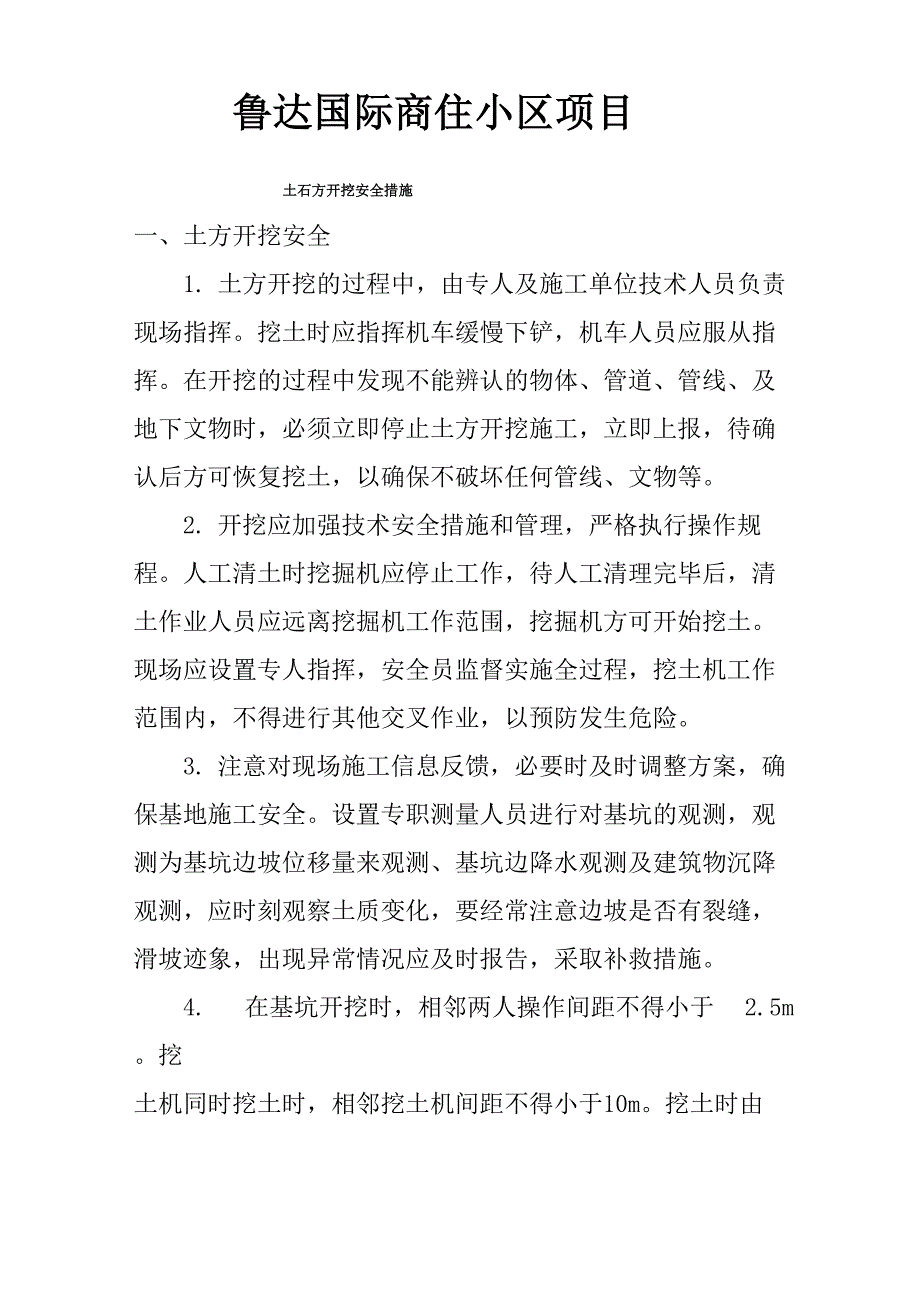 鲁达国际商住小区项目

土石方开挖安全措施

一、土方开挖安全

1. 土方开挖的过程中，由专人及施工单位技术人员负责现场指挥。挖土时应指挥机车缓慢下铲，机车人员应服从指挥。在开挖的过程中发现不能辨认的物体、管道、管线、及地下文物时，必须立即停止土方开挖施工，立即上报，待确认后方可恢复挖土，以确保不破坏任何管线、文物等。

2. 开挖应加强技术安全措施和管理，严格执行操作规程。人工清土时挖掘机应停止工作，待人工清理完毕后，清土作业人员应远离挖掘机工作范围，挖掘机方可开始挖土。现场应设置专人指挥，安全员监督实施全过程，挖土机工作范围内，不得进行其他交叉作业，以预防发生危险。

3. 注意对现场施工信息反馈，必要时及时调整方案，确保基地施工安全。设置专职测量人员进行对基坑的观测，观测为基坑边坡位移量来观测、基坑边降水观测及建筑物沉降观测，应时刻观察土质变化，要经常注意边坡是否有裂缝，滑坡迹象，出现异常情况应及时报告，采取补救措施。

4. 在基坑开挖时，相邻两人操作间距不得小于 2.5m 。挖

土机同时挖土时，相邻挖土机间距不得小于10m。挖土时由